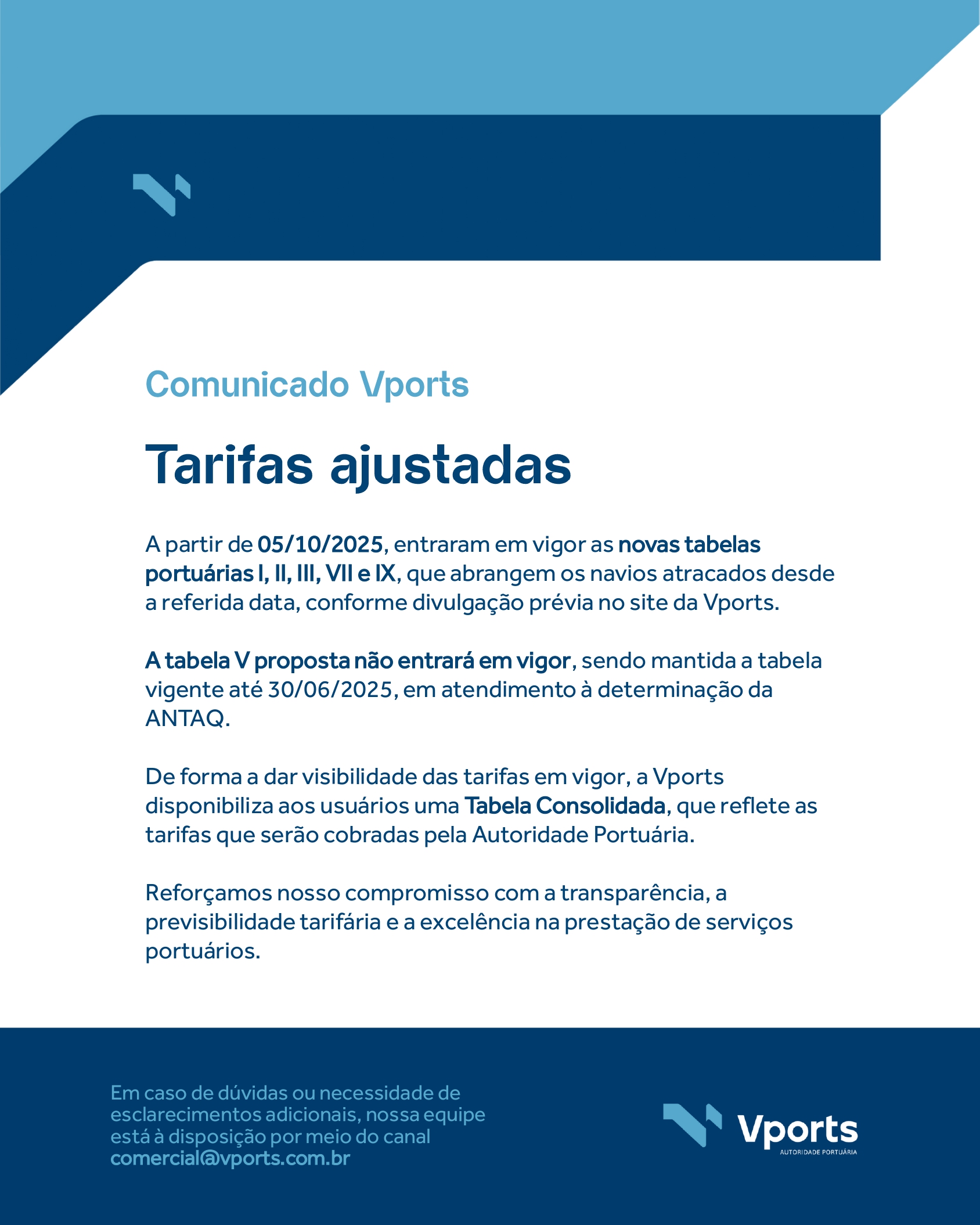 Comunicado Vports

Tarifas ajustadas

A partir de 05/10/2025, entraram em vigor as novas tabelas portuárias I, II, III, VII e IX, que abrangem os navios atracados desde a referida data, conforme divulgação prévia no site da Vports.

A tabela V proposta não entrará em vigor, sendo mantida a tabela vigente até 30/06/2025, em atendimento à determinação da ANTAQ.

De forma a dar visibilidade das tarifas em vigor, a Vports disponibiliza aos usuários uma Tabela Consolidada, que reflete as tarifas que serão cobradas pela Autoridade Portuária.

Reforçamos nosso compromisso com a transparência, a previsibilidade tarifária e a excelência na prestação de serviços portuários.

Em caso de dúvidas ou necessidade de esclarecimentos adicionais, nossa equipe está à disposição por meio do canal comercial@vports.com.br

Vports
AUTORIDADE PORTUÁRIA